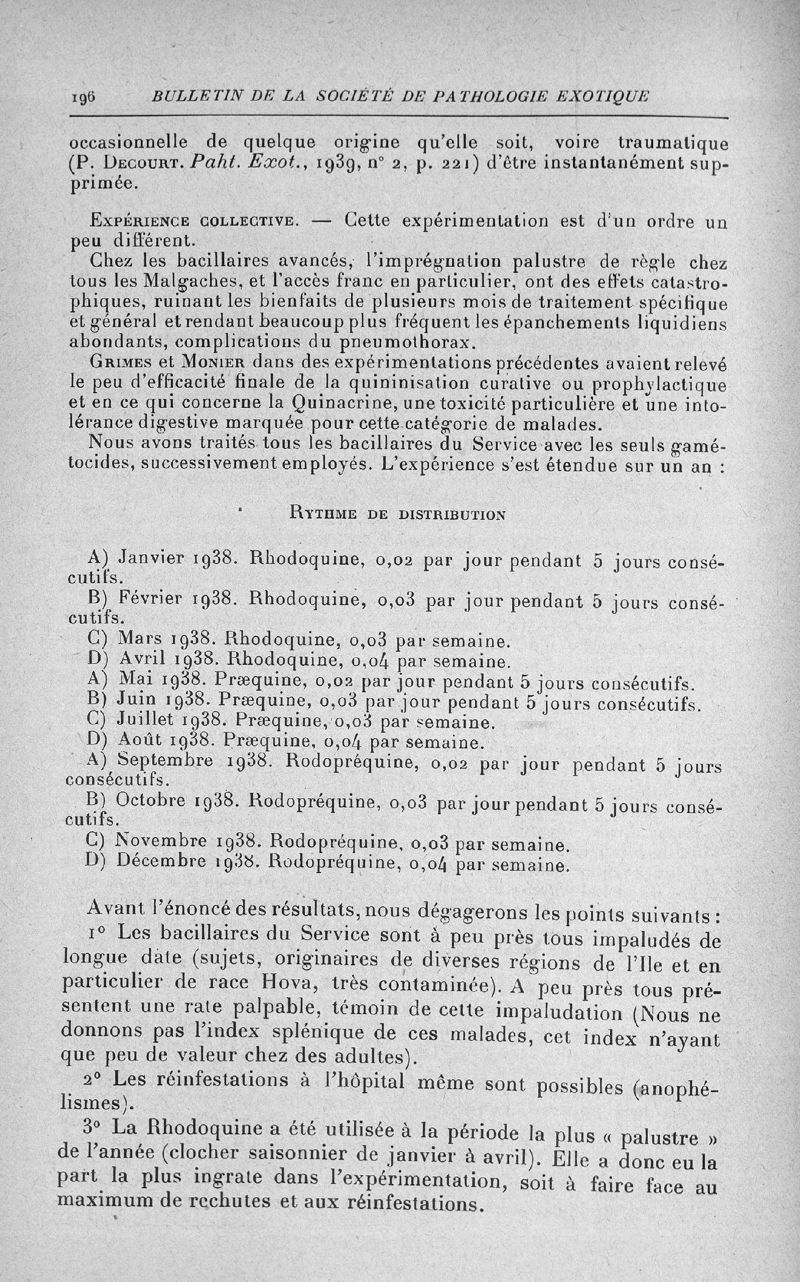 196 BULLETIN DE LA SOCIÉTÉ DE PATHOLOGIE EXOTIQUE

occasionnelle de quelque origine qu'elle soit, voire traumatique (P. Decourt. Paht. Exot., 1939, n° 2, p. 221) d'être instantanément supprimée.

Expérience collective. — Cette expérimentation est d'un ordre un peu différent.

Chez les bacillaires avancés, l'imprégnation palustre de règle chez tous les Malgaches, et l'accès franc en particulier, ont des effets catastrophiques, ruinant les bienfaits de plusieurs mois de traitement spécifique et général et rendant beaucoup plus fréquent les épanchements liquidiens abondants, complications du pneumothorax.

Grimes et Monier dans des expérimentations précédentes avaient relevé le peu d'efficacité finale de la quininisation curative ou prophylactique et en ce qui concerne la Quinacrine, une toxicité particulière et une intolérance digestive marquée pour cette catégorie de malades.

Nous avons traités tous les bacillaires du Service avec les seuls gamétocides, successivement employés. L'expérience s'est étendue sur un an :

Rythme de distribution

A) Janvier 1938. Rhodoquine, 0,02 par jour pendant 5 jours consécutifs.

B) Février 1938. Rhodoquine, 0,03 par jour pendant 5 jours consécutifs.

C) Mars 1938. Rhodoquine, 0,03 par semaine.

D) Avril 1938. Rhodoquine, 0,04 par semaine.

A) Mai 1938. Præquine, 0,02 par jour pendant 5 jours consécutifs.

B) Juin 1938. Præquine, 0,03 par jour pendant 5 jours consécutifs.

C) Juillet 1938. Præquine, 0,03 par semaine.

D) Août 1938. Præquine, 0,04 par semaine.

A) Septembre 1938. Rodopréquine, 0,02 par jour pendant 5 jours consécutifs.

B) Octobre 1938. Rodopréquine, 0,03 par jour pendant 5 jours consécutifs.

C) Novembre 1938. Rodopréquine, 0,03 par semaine.

D) Décembre 1938. Rodopréquine, 0,04 par semaine.

Avant l'énoncé des résultats, nous dégagerons les points suivants :

1° Les bacillaires du Service sont à peu près tous impaludés de longue date (sujets, originaires de diverses régions de l'Ile et en particulier de race Hova, très contaminée). A peu près tous présentent une rate palpable, témoin de cette impaludation (Nous ne donnons pas l'index splénique de ces malades, cet index n'ayant que peu de valeur chez des adultes).

2° Les réinfestations à l'hôpital même sont possibles (anophélismes).

3° La Rhodoquine a été utilisée à la période la plus « palustre » de l'année (clocher saisonnier de janvier à avril). Elle a donc eu la part la plus ingrate dans l'expérimentation, soit à faire face au maximum de rechutes et aux réinfestations.